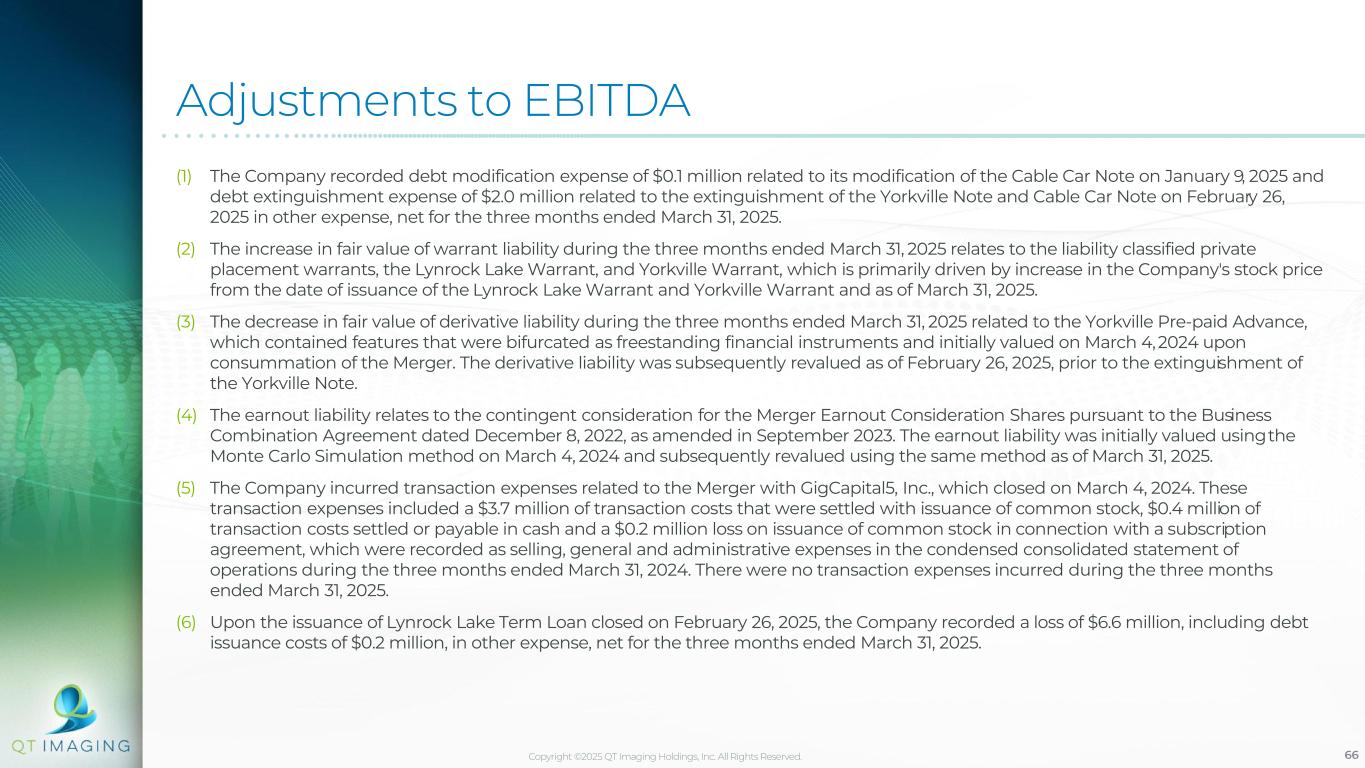 Adjustments to EBITDA

(1) The Company recorded debt modification expense of \$0.1 million related to its modification of the Cable Car Note on January 9, 2025 and debt extinguishment expense of \$2.0 million related to the extinguishment of the Yorkville Note and Cable Car Note on February 26, 2025 in other expense, net for the three months ended March 31, 2025.

(2) The increase in fair value of warrant liability during the three months ended March 31, 2025 relates to the liability classified private placement warrants, the Lynrock Lake Warrant, and Yorkville Warrant, which is primarily driven by increase in the Company's stock price from the date of issuance of the Lynrock Lake Warrant and Yorkville Warrant and as of March 31, 2025.

(3) The decrease in fair value of derivative liability during the three months ended March 31, 2025 related to the Yorkville Pre-paid Advance, which contained features that were bifurcated as freestanding financial instruments and initially valued on March 4, 2024 upon consummation of the Merger. The derivative liability was subsequently revalued as of February 26, 2025, prior to the extinguishment of the Yorkville Note.

(4) The earnout liability relates to the contingent consideration for the Merger Earnout Consideration Shares pursuant to the Business Combination Agreement dated December 8, 2022, as amended in September 2023. The earnout liability was initially valued using the Monte Carlo Simulation method on March 4, 2024 and subsequently revalued using the same method as of March 31, 2025.

(5) The Company incurred transaction expenses related to the Merger with GigCapital5, Inc., which closed on March 4, 2024. These transaction expenses included a \$3.7 million of transaction costs that were settled with issuance of common stock, \$0.4 million of transaction costs settled or payable in cash and a \$0.2 million loss on issuance of common stock in connection with a subscription agreement, which were recorded as selling, general and administrative expenses in the condensed consolidated statement of operations during the three months ended March 31, 2024. There were no transaction expenses incurred during the three months ended March 31, 2025.

(6) Upon the issuance of Lynrock Lake Term Loan closed on February 26, 2025, the Company recorded a loss of \$6.6 million, including debt issuance costs of \$0.2 million, in other expense, net for the three months ended March 31, 2025.

QT IMAGING

Copyright ©2025 QT Imaging Holdings, Inc. All Rights Reserved.

66